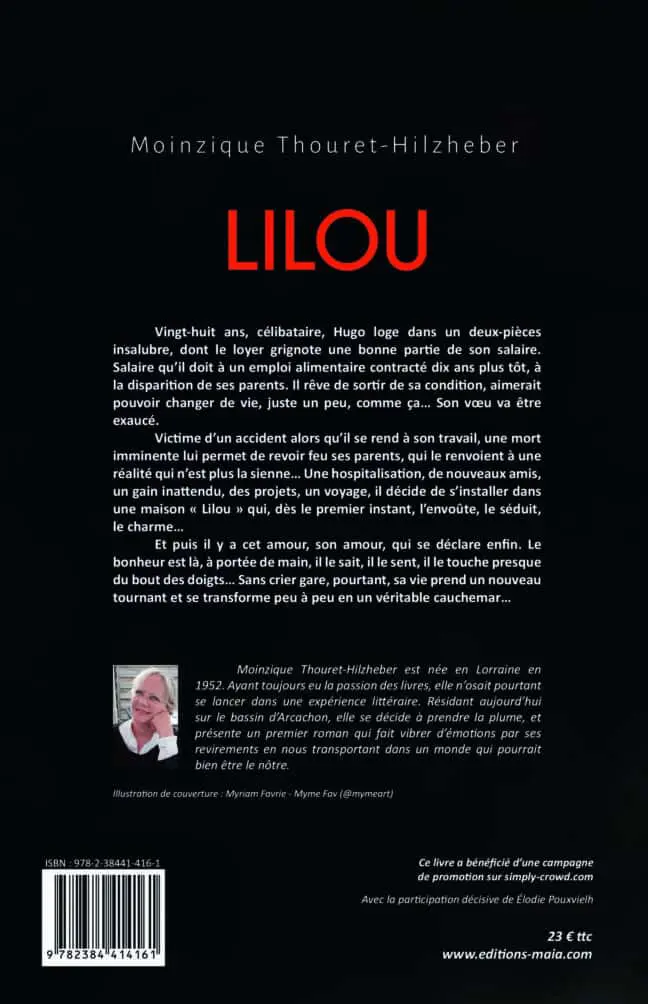 Moinzique Thouret-Hilzheber

LILOU

Vingt-huit ans, célibataire, Hugo loge dans un deux-pièces insalubre, dont le loyer grignote une bonne partie de son salaire. Salaire qu'il doit à un emploi alimentaire contracté dix ans plus tôt, à la disparition de ses parents. Il rêve de sortir de sa condition, aimerait pouvoir changer de vie, juste un peu, comme ça… Son vœu va être exaucé.

Victime d'un accident alors qu'il se rend à son travail, une mort imminente lui permet de revoir feu ses parents, qui le renvoient à une réalité qui n'est plus la sienne… Une hospitalisation, de nouveaux amis, un gain inattendu, des projets, un voyage, il décide de s'installer dans une maison « Lilou » qui, dès le premier instant, l'envoûte, le séduit, le charme…

Et puis il y a cet amour, son amour, qui se déclare enfin. Le bonheur est là, à portée de main, il le sait, il le sent, il le touche presque du bout des doigts… Sans crier gare, pourtant, sa vie prend un nouveau tournant et se transforme peu à peu en un véritable cauchemar…

Moinzique Thouret-Hilzheber est née en Lorraine en 1952. Ayant toujours eu la passion des livres, elle n'osait pourtant se lancer dans une expérience littéraire. Résidant aujourd'hui sur le bassin d'Arcachon, elle se décide à prendre la plume, et présente un premier roman qui fait vibrer d'émotions par ses revirements en nous transportant dans un monde qui pourrait bien être le nôtre.

Illustration de couverture : Myriam Favrie - Myme Fav (@mymeart)

ISBN : 978-2-38441-416-1

9 782384 414161

Ce livre a bénéficié d'une campagne de promotion sur simply-crowd.com

Avec la participation décisive de Élodie Pouxvielh

23 € ttc
www.editions-maia.com